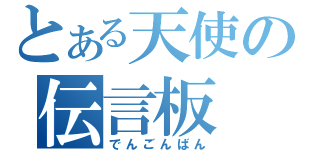 とある天使の
伝言板
でんごんばん